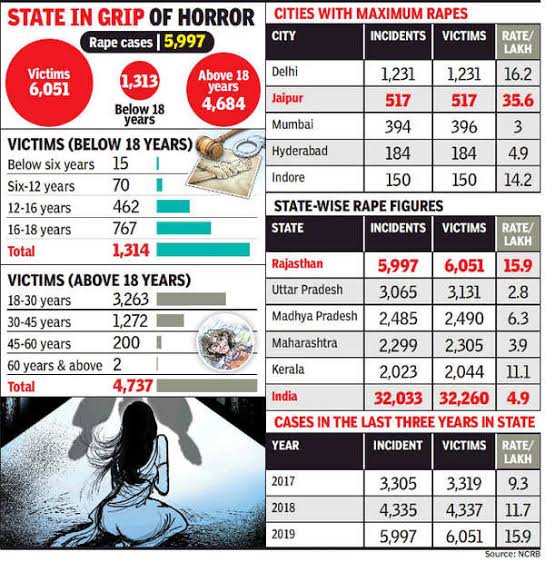 STATE IN GRIP OF HORROR

Rape cases | 5,997

Victims 6,051

1,313 Below 18 years

Above 18 years 4,684

VICTIMS (BELOW 18 YEARS)

| | |
|---|---|
| Below six years | 15 |
| Six-12 years | 70 |
| 12-16 years | 462 |
| 16-18 years | 767 |
| Total | 1,314 |

VICTIMS (ABOVE 18 YEARS)

| | |
|---|---|
| 18-30 years | 3,263 |
| 30-45 years | 1,272 |
| 45-60 years | 200 |
| 60 years & above | 2 |
| Total | 4,737 |

CITIES WITH MAXIMUM RAPES

| CITY | INCIDENTS | VICTIMS | RATE/ LAKH |
|---|---|---|---|
| Delhi | 1,231 | 1,231 | 16.2 |
| Jaipur | 517 | 517 | 35.6 |
| Mumbai | 394 | 396 | 3 |
| Hyderabad | 184 | 184 | 4.9 |
| Indore | 150 | 150 | 14.2 |

STATE-WISE RAPE FIGURES

| STATE | INCIDENTS | VICTIMS | RATE/ LAKH |
|---|---|---|---|
| Rajasthan | 5,997 | 6,051 | 15.9 |
| Uttar Pradesh | 3,065 | 3,131 | 2.8 |
| Madhya Pradesh | 2,485 | 2,490 | 6.3 |
| Maharashtra | 2,299 | 2,305 | 3.9 |
| Kerala | 2,023 | 2,044 | 11.1 |
| India | 32,033 | 32,260 | 4.9 |

CASES IN THE LAST THREE YEARS IN STATE

| YEAR | INCIDENT | VICTIMS | RATE/ LAKH |
|---|---|---|---|
| 2017 | 3,305 | 3,319 | 9.3 |
| 2018 | 4,335 | 4,337 | 11.7 |
| 2019 | 5,997 | 6,051 | 15.9 |

Source: NCRB